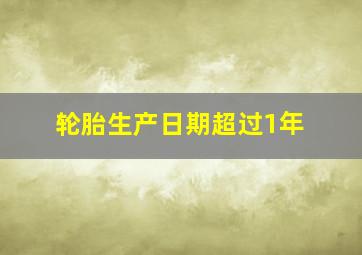 轮胎生产日期超过1年